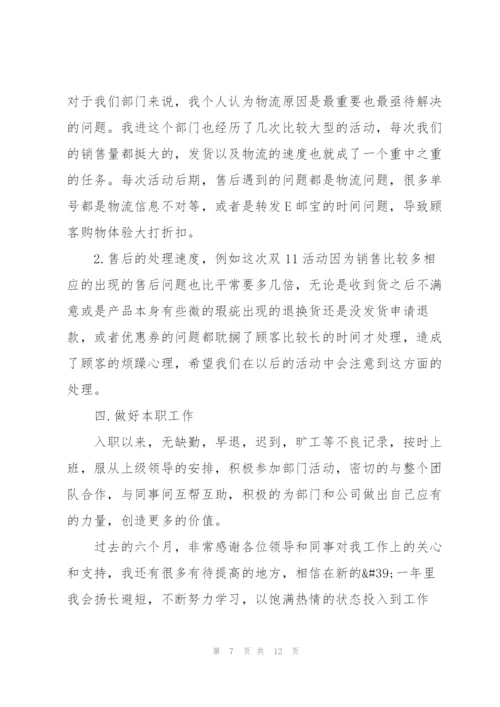 对于我们部门来说，我个人认为物流原因是最重要也最亟待解决的问题。我进这个部门也经历了几次比较大型的活动，每次我们的销售量都挺大的，发货以及物流的速度也就成了一个重中之重的任务。每次活动后期，售后遇到的问题都是物流问题，很多单号都是物流信息不对等，或者是转发E邮宝的时间问题，导致顾客购物体验大打折扣。

2.售后的处理速度，例如这次双11活动因为销售比较多相应的出现的售后问题也比平常要多几倍，无论是收到货之后不满意或是产品本身有些微的瑕疵出现的退换货还是没发货申请退款，或者优惠券的问题都耽搁了顾客比较长的时间才处理，造成了顾客的烦躁心理，希望我们在以后的活动中会注意到这方面的处理。

四.做好本职工作

入职以来，无缺勤，早退，迟到，旷工等不良记录，按时上班，服从上级领导的安排，积极参加部门活动，密切的与整个团队合作，与同事间互帮互助，积极的为部门和公司做出自己应有的力量，创造更多的价值。

过去的六个月，非常感谢各位领导和同事对我工作上的关心和支持，我还有很多有待提高的地方，相信在新的&#39;一年里我会扬长避短，不断努力学习，以饱满热情的状态投入到工作

第 7 页 共 12 页